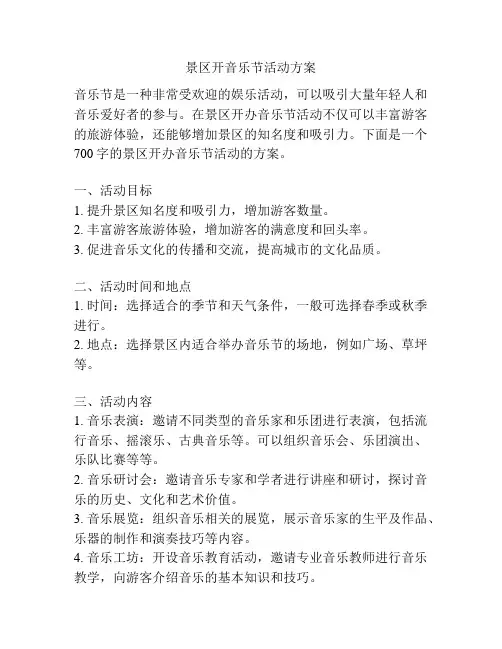 景区开音乐节活动方案

音乐节是一种非常受欢迎的娱乐活动，可以吸引大量年轻人和音乐爱好者的参与。在景区开办音乐节活动不仅可以丰富游客的旅游体验，还能够增加景区的知名度和吸引力。下面是一个700字的景区开办音乐节活动的方案。

一、活动目标
1. 提升景区知名度和吸引力，增加游客数量。
2. 丰富游客旅游体验，增加游客的满意度和回头率。
3. 促进音乐文化的传播和交流，提高城市的文化品质。

二、活动时间和地点
1. 时间：选择适合的季节和天气条件，一般可选择春季或秋季进行。
2. 地点：选择景区内适合举办音乐节的场地，例如广场、草坪等。

三、活动内容
1. 音乐表演：邀请不同类型的音乐家和乐团进行表演，包括流行音乐、摇滚乐、古典音乐等。可以组织音乐会、乐团演出、乐队比赛等等。
2. 音乐研讨会：邀请音乐专家和学者进行讲座和研讨，探讨音乐的历史、文化和艺术价值。
3. 音乐展览：组织音乐相关的展览，展示音乐家的生平及作品、乐器的制作和演奏技巧等内容。
4. 音乐工坊：开设音乐教育活动，邀请专业音乐教师进行音乐教学，向游客介绍音乐的基本知识和技巧。